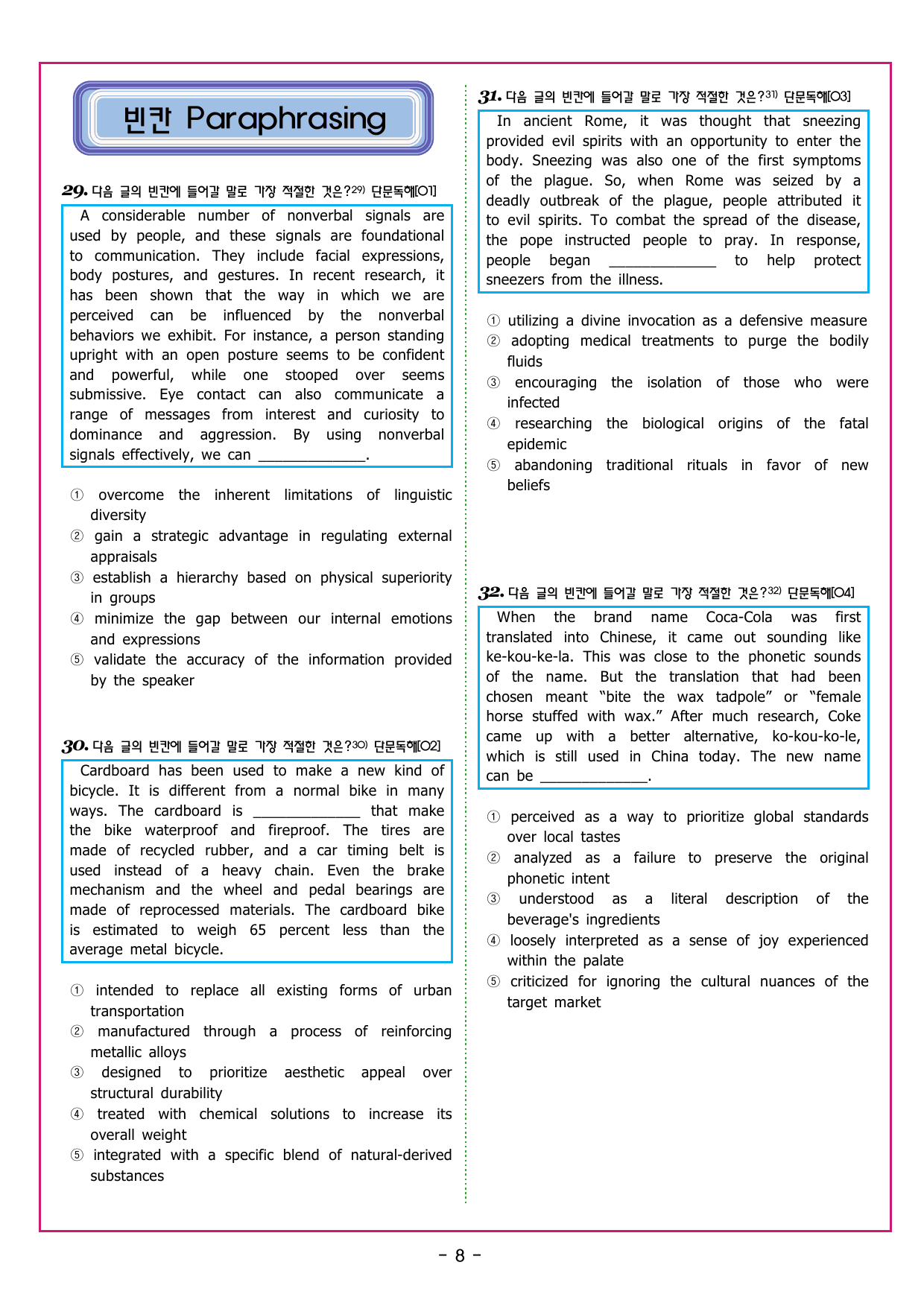 빈칸 Paraphrasing

29. 다음 글의 빈칸에 들어갈 말로 가장 적절한 것은?$^{29)}$ 단문독해[01]

A considerable number of nonverbal signals are used by people, and these signals are foundational to communication. They include facial expressions, body postures, and gestures. In recent research, it has been shown that the way in which we are perceived can be influenced by the nonverbal behaviors we exhibit. For instance, a person standing upright with an open posture seems to be confident and powerful, while one stooped over seems submissive. Eye contact can also communicate a range of messages from interest and curiosity to dominance and aggression. By using nonverbal signals effectively, we can ____.

① overcome the inherent limitations of linguistic diversity
② gain a strategic advantage in regulating external appraisals
③ establish a hierarchy based on physical superiority in groups
④ minimize the gap between our internal emotions and expressions
⑤ validate the accuracy of the information provided by the speaker

30. 다음 글의 빈칸에 들어갈 말로 가장 적절한 것은?$^{30)}$ 단문독해[02]

Cardboard has been used to make a new kind of bicycle. It is different from a normal bike in many ways. The cardboard is ____ that make the bike waterproof and fireproof. The tires are made of recycled rubber, and a car timing belt is used instead of a heavy chain. Even the brake mechanism and the wheel and pedal bearings are made of reprocessed materials. The cardboard bike is estimated to weigh 65 percent less than the average metal bicycle.

① intended to replace all existing forms of urban transportation
② manufactured through a process of reinforcing metallic alloys
③ designed to prioritize aesthetic appeal over structural durability
④ treated with chemical solutions to increase its overall weight
⑤ integrated with a specific blend of natural-derived substances

31. 다음 글의 빈칸에 들어갈 말로 가장 적절한 것은?$^{31)}$ 단문독해[03]

In ancient Rome, it was thought that sneezing provided evil spirits with an opportunity to enter the body. Sneezing was also one of the first symptoms of the plague. So, when Rome was seized by a deadly outbreak of the plague, people attributed it to evil spirits. To combat the spread of the disease, the pope instructed people to pray. In response, people began ____ to help protect sneezers from the illness.

① utilizing a divine invocation as a defensive measure
② adopting medical treatments to purge the bodily fluids
③ encouraging the isolation of those who were infected
④ researching the biological origins of the fatal epidemic
⑤ abandoning traditional rituals in favor of new beliefs

32. 다음 글의 빈칸에 들어갈 말로 가장 적절한 것은?$^{32)}$ 단문독해[04]

When the brand name Coca-Cola was first translated into Chinese, it came out sounding like ke-kou-ke-la. This was close to the phonetic sounds of the name. But the translation that had been chosen meant "bite the wax tadpole" or "female horse stuffed with wax." After much research, Coke came up with a better alternative, ko-kou-ko-le, which is still used in China today. The new name can be ____.

① perceived as a way to prioritize global standards over local tastes
② analyzed as a failure to preserve the original phonetic intent
③ understood as a literal description of the beverage's ingredients
④ loosely interpreted as a sense of joy experienced within the palate
⑤ criticized for ignoring the cultural nuances of the target market

- 8 -